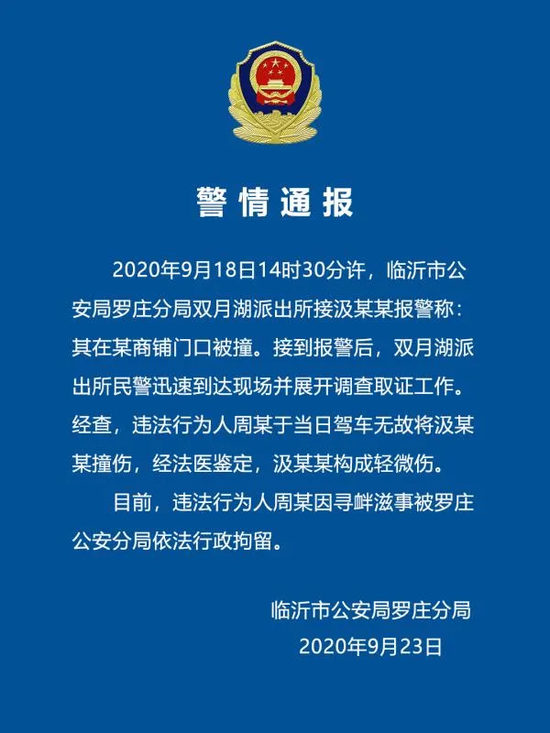 警情通报

2020年9月18日14时30分许，临沂市公安局罗庄分局双月湖派出所接汲某某报警称：其在某商铺门口被撞。接到报警后，双月湖派出所民警迅速到达现场并展开调查取证工作。经查，违法行为人周某于当日驾车无故将汲某某撞伤，经法医鉴定，汲某某构成轻微伤。

目前，违法行为人周某因寻衅滋事被罗庄公安分局依法行政拘留。

临沂市公安局罗庄分局
2020年9月23日